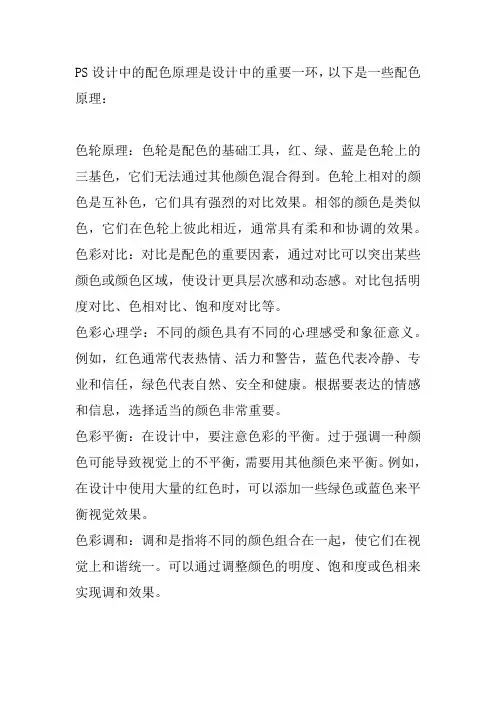 PS设计中的配色原理是设计中的重要一环，以下是一些配色原理：

色轮原理：色轮是配色的基础工具，红、绿、蓝是色轮上的三基色，它们无法通过其他颜色混合得到。色轮上相对的颜色是互补色，它们具有强烈的对比效果。相邻的颜色是类似色，它们在色轮上彼此相近，通常具有柔和和协调的效果。
色彩对比：对比是配色的重要因素，通过对比可以突出某些颜色或颜色区域，使设计更具层次感和动态感。对比包括明度对比、色相对比、饱和度对比等。
色彩心理学：不同的颜色具有不同的心理感受和象征意义。例如，红色通常代表热情、活力和警告，蓝色代表冷静、专业和信任，绿色代表自然、安全和健康。根据要表达的情感和信息，选择适当的颜色非常重要。
色彩平衡：在设计中，要注意色彩的平衡。过于强调一种颜色可能导致视觉上的不平衡，需要用其他颜色来平衡。例如，在设计中使用大量的红色时，可以添加一些绿色或蓝色来平衡视觉效果。
色彩调和：调和是指将不同的颜色组合在一起，使它们在视觉上和谐统一。可以通过调整颜色的明度、饱和度或色相来实现调和效果。